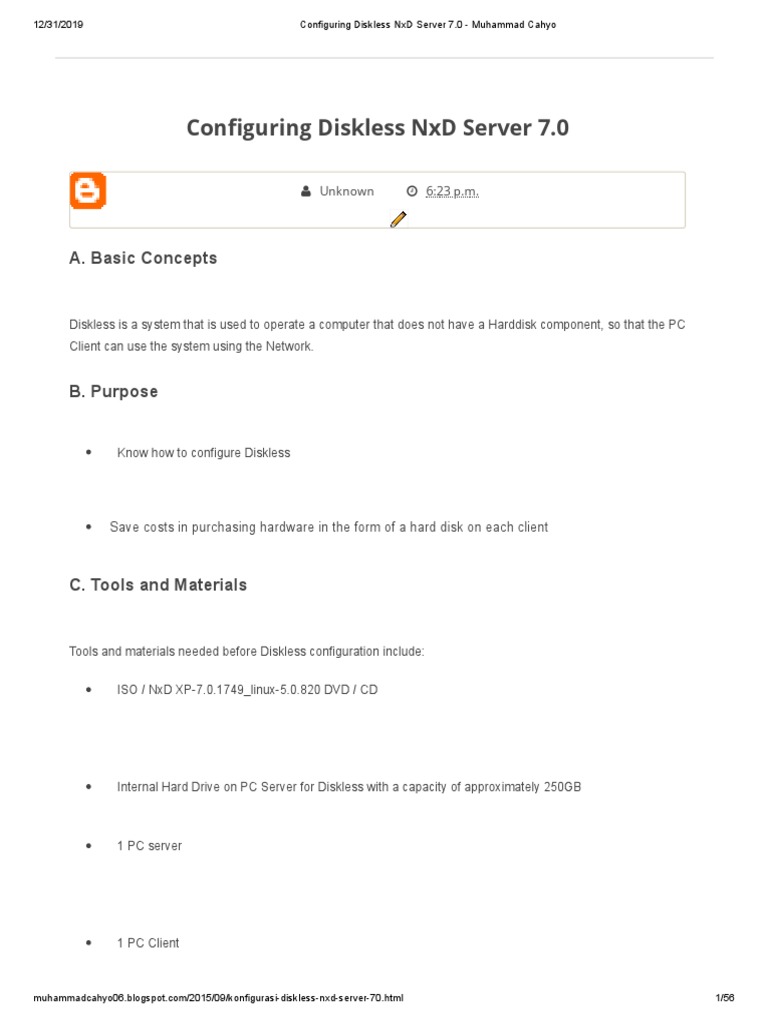 12/31/2019 Configuring Diskless NxD Server 7.0 - Muhammad Cahyo

Configuring Diskless NxD Server 7.0

Unknown 6:23 p.m.

A. Basic Concepts

Diskless is a system that is used to operate a computer that does not have a Harddisk component, so that the PC Client can use the system using the Network.

B. Purpose

• Know how to configure Diskless

• Save costs in purchasing hardware in the form of a hard disk on each client

C. Tools and Materials

Tools and materials needed before Diskless configuration include:

• ISO / NxD XP-7.0.1749_linux-5.0.820 DVD / CD

• Internal Hard Drive on PC Server for Diskless with a capacity of approximately 250GB

• 1 PC server

• 1 PC Client

muhammadcahyo06.blogspot.com/2015/09/konfigurasi-diskless-nxd-server-70.html 1/56